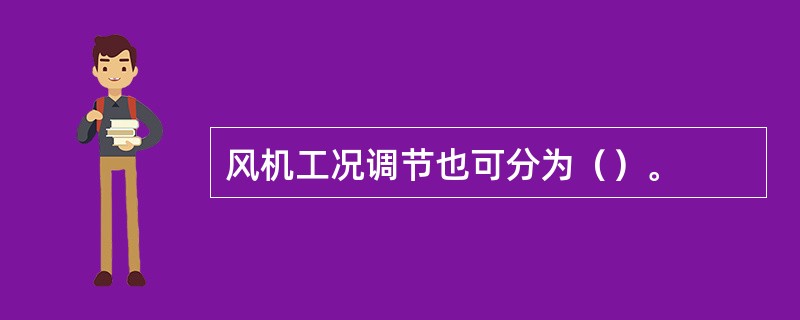 风机工况调节也可分为（）。